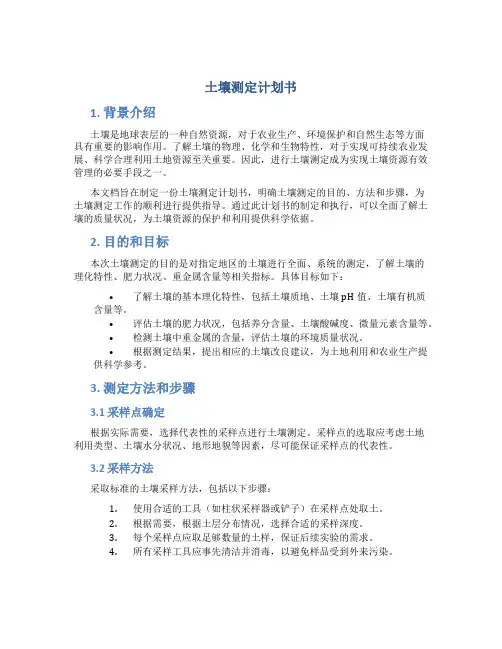 土壤测定计划书

1. 背景介绍

土壤是地球表层的一种自然资源，对于农业生产、环境保护和自然生态等方面具有重要的影响作用。了解土壤的物理、化学和生物特性，对于实现可持续农业发展、科学合理利用土地资源至关重要。因此，进行土壤测定成为实现土壤资源有效管理的必要手段之一。

本文档旨在制定一份土壤测定计划书，明确土壤测定的目的、方法和步骤，为土壤测定工作的顺利进行提供指导。通过此计划书的制定和执行，可以全面了解土壤的质量状况，为土壤资源的保护和利用提供科学依据。

2. 目的和目标

本次土壤测定的目的是对指定地区的土壤进行全面、系统的测定，了解土壤的理化特性、肥力状况、重金属含量等相关指标。具体目标如下：

• 了解土壤的基本理化特性，包括土壤质地、土壤pH值、土壤有机质含量等。
• 评估土壤的肥力状况，包括养分含量、土壤酸碱度、微量元素含量等。
• 检测土壤中重金属的含量，评估土壤的环境质量状况。
• 根据测定结果，提出相应的土壤改良建议，为土地利用和农业生产提供科学参考。

3. 测定方法和步骤

3.1 采样点确定

根据实际需要，选择代表性的采样点进行土壤测定。采样点的选取应考虑土地利用类型、土壤水分状况、地形地貌等因素，尽可能保证采样点的代表性。

3.2 采样方法

采取标准的土壤采样方法，包括以下步骤：

1. 使用合适的工具（如柱状采样器或铲子）在采样点处取土。
2. 根据需要，根据土层分布情况，选择合适的采样深度。
3. 每个采样点应取足够数量的土样，保证后续实验的需求。
4. 所有采样工具应事先清洁并消毒，以避免样品受到外来污染。